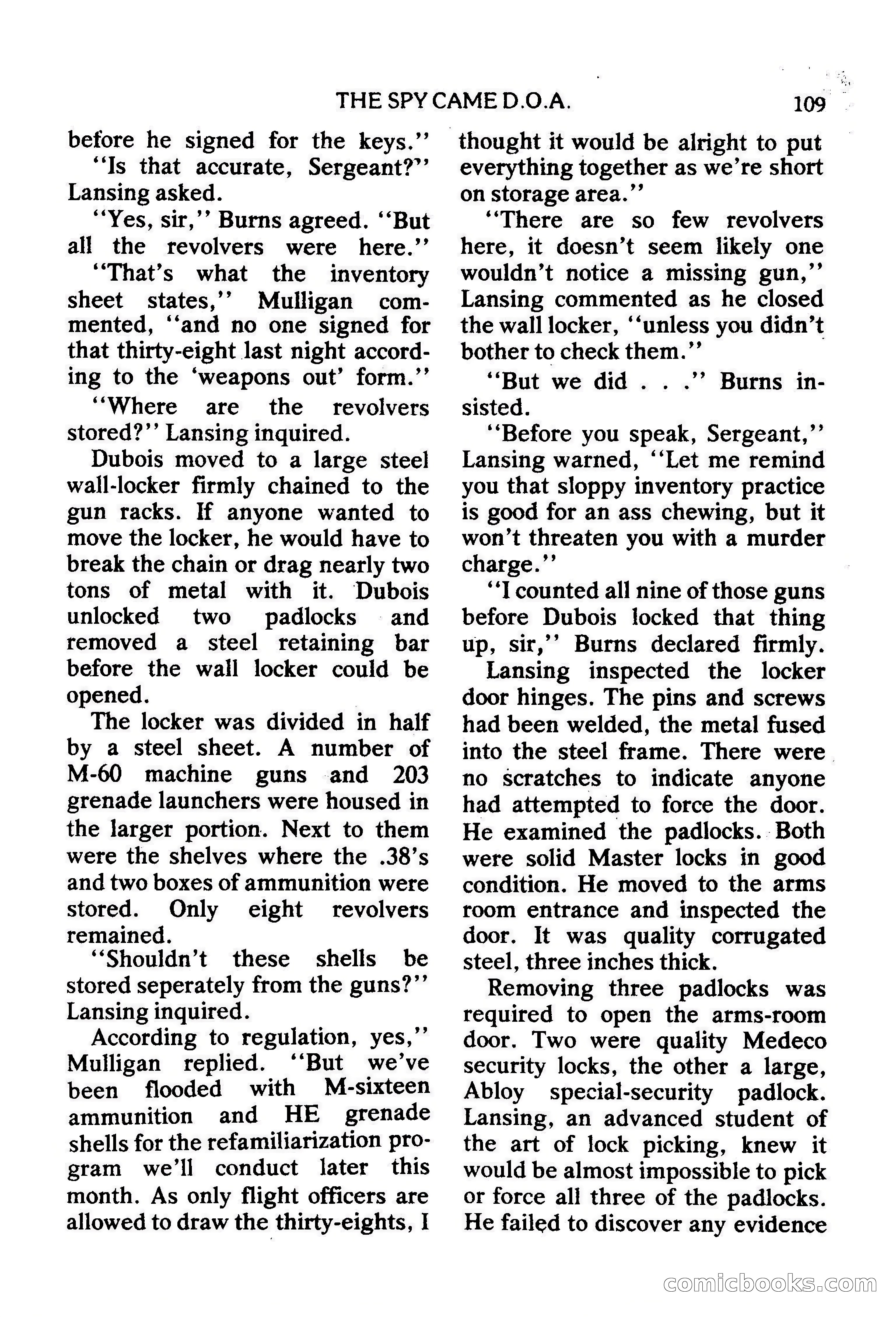 THE SPY CAME D.O.A. 109

before he signed for the keys."

"Is that accurate, Sergeant?" Lansing asked.

"Yes, sir," Burns agreed. "But all the revolvers were here."

"That's what the inventory sheet states," Mulligan commented, "and no one signed for that thirty-eight last night according to the 'weapons out' form."

"Where are the revolvers stored?" Lansing inquired.

Dubois moved to a large steel wall-locker firmly chained to the gun racks. If anyone wanted to move the locker, he would have to break the chain or drag nearly two tons of metal with it. Dubois unlocked two padlocks and removed a steel retaining bar before the wall locker could be opened.

The locker was divided in half by a steel sheet. A number of M-60 machine guns and 203 grenade launchers were housed in the larger portion. Next to them were the shelves where the .38's and two boxes of ammunition were stored. Only eight revolvers remained.

"Shouldn't these shells be stored seperately from the guns?" Lansing inquired.

According to regulation, yes," Mulligan replied. "But we've been flooded with M-sixteen ammunition and HE grenade shells for the refamiliarization program we'll conduct later this month. As only flight officers are allowed to draw the thirty-eights, I thought it would be alright to put everything together as we're short on storage area."

"There are so few revolvers here, it doesn't seem likely one wouldn't notice a missing gun," Lansing commented as he closed the wall locker, "unless you didn't bother to check them."

"But we did . . ." Burns insisted.

"Before you speak, Sergeant," Lansing warned, "Let me remind you that sloppy inventory practice is good for an ass chewing, but it won't threaten you with a murder charge."

"I counted all nine of those guns before Dubois locked that thing up, sir," Burns declared firmly.

Lansing inspected the locker door hinges. The pins and screws had been welded, the metal fused into the steel frame. There were no scratches to indicate anyone had attempted to force the door. He examined the padlocks. Both were solid Master locks in good condition. He moved to the arms room entrance and inspected the door. It was quality corrugated steel, three inches thick.

Removing three padlocks was required to open the arms-room door. Two were quality Medeco security locks, the other a large, Abloy special-security padlock. Lansing, an advanced student of the art of lock picking, knew it would be almost impossible to pick or force all three of the padlocks. He failed to discover any evidence

comicbooks.com